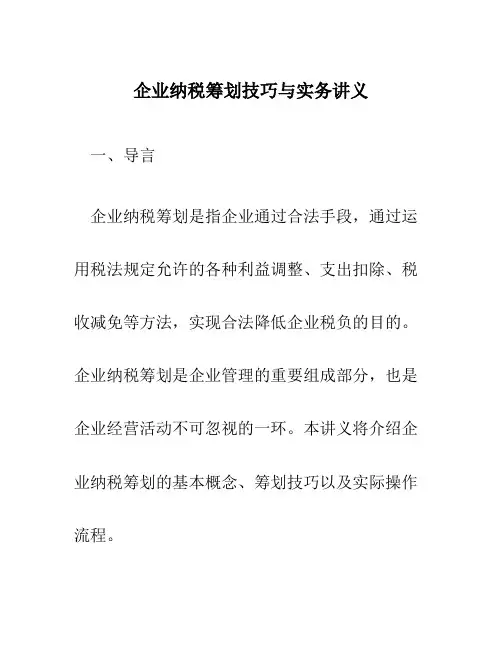 企业纳税筹划技巧与实务讲义

一、导言

企业纳税筹划是指企业通过合法手段，通过运用税法规定允许的各种利益调整、支出扣除、税收减免等方法，实现合法降低企业税负的目的。企业纳税筹划是企业管理的重要组成部分，也是企业经营活动不可忽视的一环。本讲义将介绍企业纳税筹划的基本概念、筹划技巧以及实际操作流程。